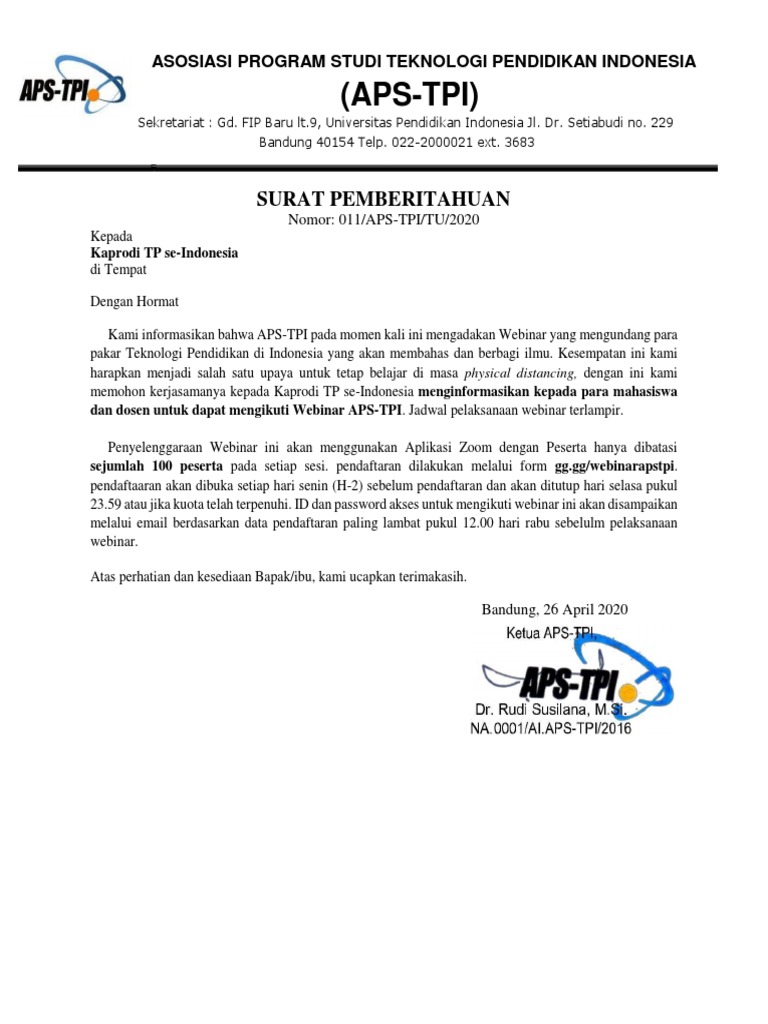 APS-TPI

ASOSIASI PROGRAM STUDI TEKNOLOGI PENDIDIKAN INDONESIA
(APS-TPI)
Sekretariat : Gd. FIP Baru lt.9, Universitas Pendidikan Indonesia Jl. Dr. Setiabudi no. 229 Bandung 40154 Telp. 022-2000021 ext. 3683

SURAT PEMBERITAHUAN
Nomor: 011/APS-TPI/TU/2020

Kepada
Kaprodi TP se-Indonesia
di Tempat

Dengan Hormat

Kami informasikan bahwa APS-TPI pada momen kali ini mengadakan Webinar yang mengundang para pakar Teknologi Pendidikan di Indonesia yang akan membahas dan berbagi ilmu. Kesempatan ini kami harapkan menjadi salah satu upaya untuk tetap belajar di masa physical distancing, dengan ini kami memohon kerjasamanya kepada Kaprodi TP se-Indonesia menginformasikan kepada para mahasiswa dan dosen untuk dapat mengikuti Webinar APS-TPI. Jadwal pelaksanaan webinar terlampir.

Penyelenggaraan Webinar ini akan menggunakan Aplikasi Zoom dengan Peserta hanya dibatasi sejumlah 100 peserta pada setiap sesi. pendaftaran dilakukan melalui form gg.gg/webinarapstpi. pendaftaaran akan dibuka setiap hari senin (H-2) sebelum pendaftaran dan akan ditutup hari selasa pukul 23.59 atau jika kuota telah terpenuhi. ID dan password akses untuk mengikuti webinar ini akan disampaikan melalui email berdasarkan data pendaftaran paling lambat pukul 12.00 hari rabu sebelulm pelaksanaan webinar.

Atas perhatian dan kesediaan Bapak/ibu, kami ucapkan terimakasih.

Bandung, 26 April 2020
Ketua APS-TPI,
APS-TPI
Dr. Rudi Susilana, M.Si.
NA.0001/AI.APS-TPI/2016